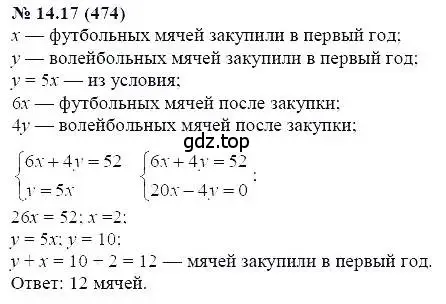 № 14.17 (474)
$x$ — футбольных мячей закупили в первый год;
$y$ — волейбольных мячей закупили в первый год;
$y = 5x$ — из условия;
$6x$ — футбольных мячей после закупки;
$4y$ — волейбольных мячей после закупки;

gdz.top

$\begin{cases} 6x + 4y = 52 \\ y = 5x \end{cases}$ $\begin{cases} 6x + 4y = 52 \\ 20x - 4y = 0 \end{cases}$;

$26x = 52$; $x = 2$;
$y = 5x$; $y = 10$;
$y + x = 10 + 2 = 12$ — мячей закупили в первый год.
Ответ: 12 мячей.